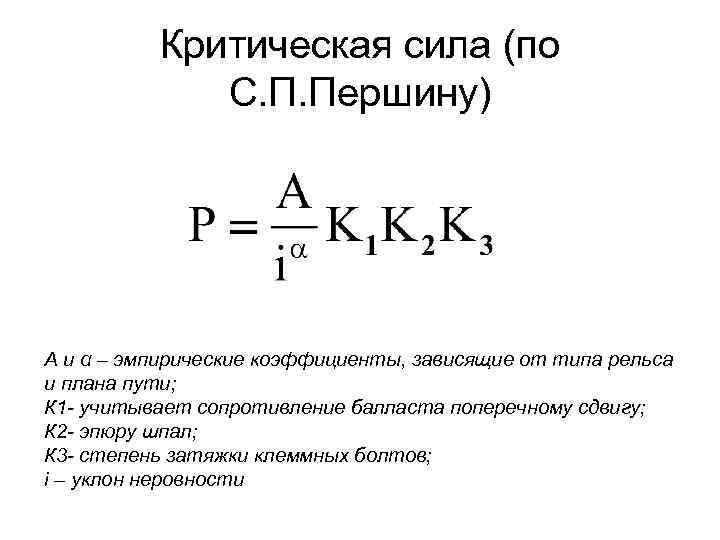 Критическая сила (по С.П.Першину)

$P = \frac{A}{i^{\alpha}} K_1 K_2 K_3$

А и α – эмпирические коэффициенты, зависящие от типа рельса и плана пути;
К1- учитывает сопротивление балласта поперечному сдвигу;
К2- эпюру шпал;
К3- степень затяжки клеммных болтов;
i – уклон неровности